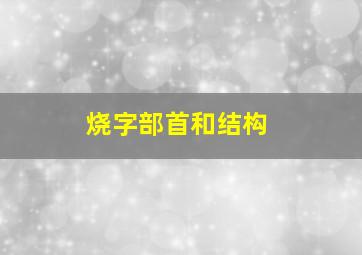 烧字部首和结构